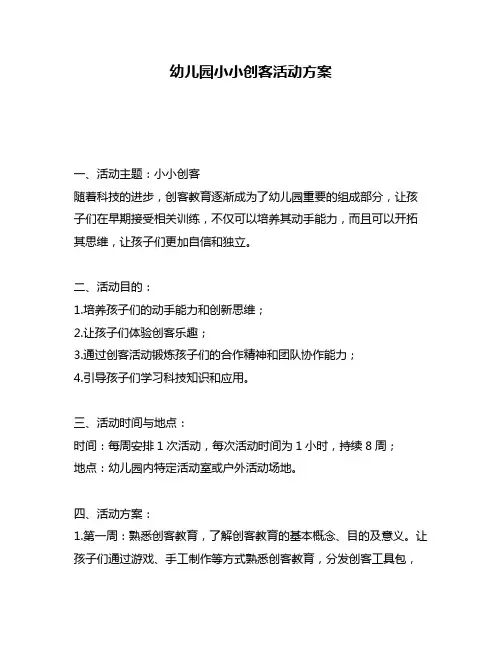 幼儿园小小创客活动方案

一、活动主题：小小创客
随着科技的进步，创客教育逐渐成为了幼儿园重要的组成部分，让孩子们在早期接受相关训练，不仅可以培养其动手能力，而且可以开拓其思维，让孩子们更加自信和独立。

二、活动目的：
1.培养孩子们的动手能力和创新思维；
2.让孩子们体验创客乐趣；
3.通过创客活动锻炼孩子们的合作精神和团队协作能力；
4.引导孩子们学习科技知识和应用。

三、活动时间与地点：
时间：每周安排 1 次活动，每次活动时间为 1 小时，持续 8 周；
地点：幼儿园内特定活动室或户外活动场地。

四、活动方案：
1.第一周：熟悉创客教育，了解创客教育的基本概念、目的及意义。让孩子们通过游戏、手工制作等方式熟悉创客教育，分发创客工具包，